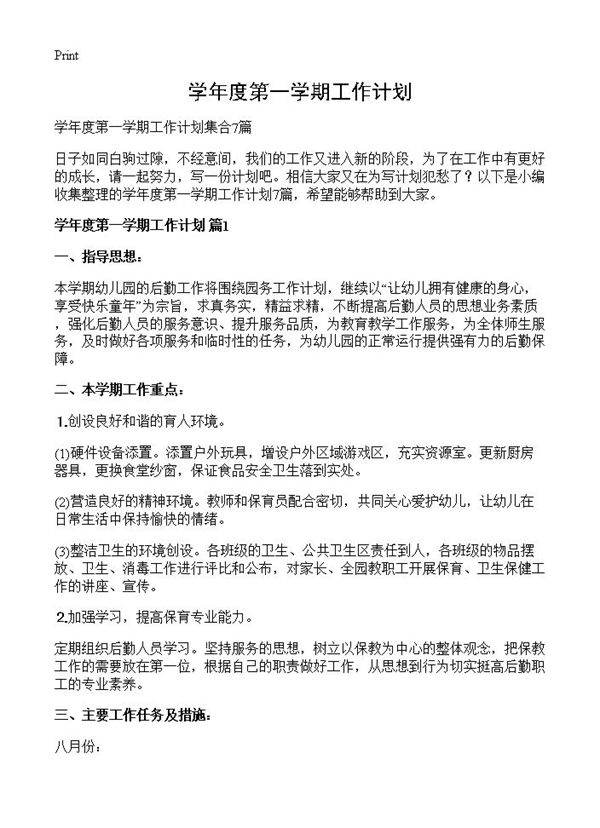 Print

学年度第一学期工作计划

学年度第一学期工作计划集合7篇

日子如同白驹过隙，不经意间，我们的工作又进入新的阶段，为了在工作中有更好的成长，请一起努力，写一份计划吧。相信大家又在为写计划犯愁了？以下是小编收集整理的学年度第一学期工作计划7篇，希望能够帮助到大家。

学年度第一学期工作计划 篇1

一、指导思想：

本学期幼儿园的后勤工作将围绕园务工作计划，继续以“让幼儿拥有健康的身心，享受快乐童年”为宗旨，求真务实，精益求精，不断提高后勤人员的思想业务素质，强化后勤人员的服务意识、提升服务品质，为教育教学工作服务，为全体师生服务，及时做好各项服务和临时性的任务，为幼儿园的正常运行提供强有力的后勤保障。

二、本学期工作重点：

1.创设良好和谐的育人环境。

(1)硬件设备添置。添置户外玩具，增设户外区域游戏区，充实资源室。更新厨房器具，更换食堂纱窗，保证食品安全卫生落到实处。

(2)营造良好的精神环境。教师和保育员配合密切，共同关心爱护幼儿，让幼儿在日常生活中保持愉快的情绪。

(3)整洁卫生的环境创设。各班级的卫生、公共卫生区责任到人，各班级的物品摆放、卫生、消毒工作进行评比和公布，对家长、全园教职工开展保育、卫生保健工作的讲座、宣传。

2.加强学习，提高保育专业能力。

定期组织后勤人员学习。坚持服务的思想，树立以保教为中心的整体观念，把保教工作的需要放在第一位，根据自己的职责做好工作，从思想到行为切实挺高后勤职工的专业素养。

三、主要工作任务及措施：

八月份：